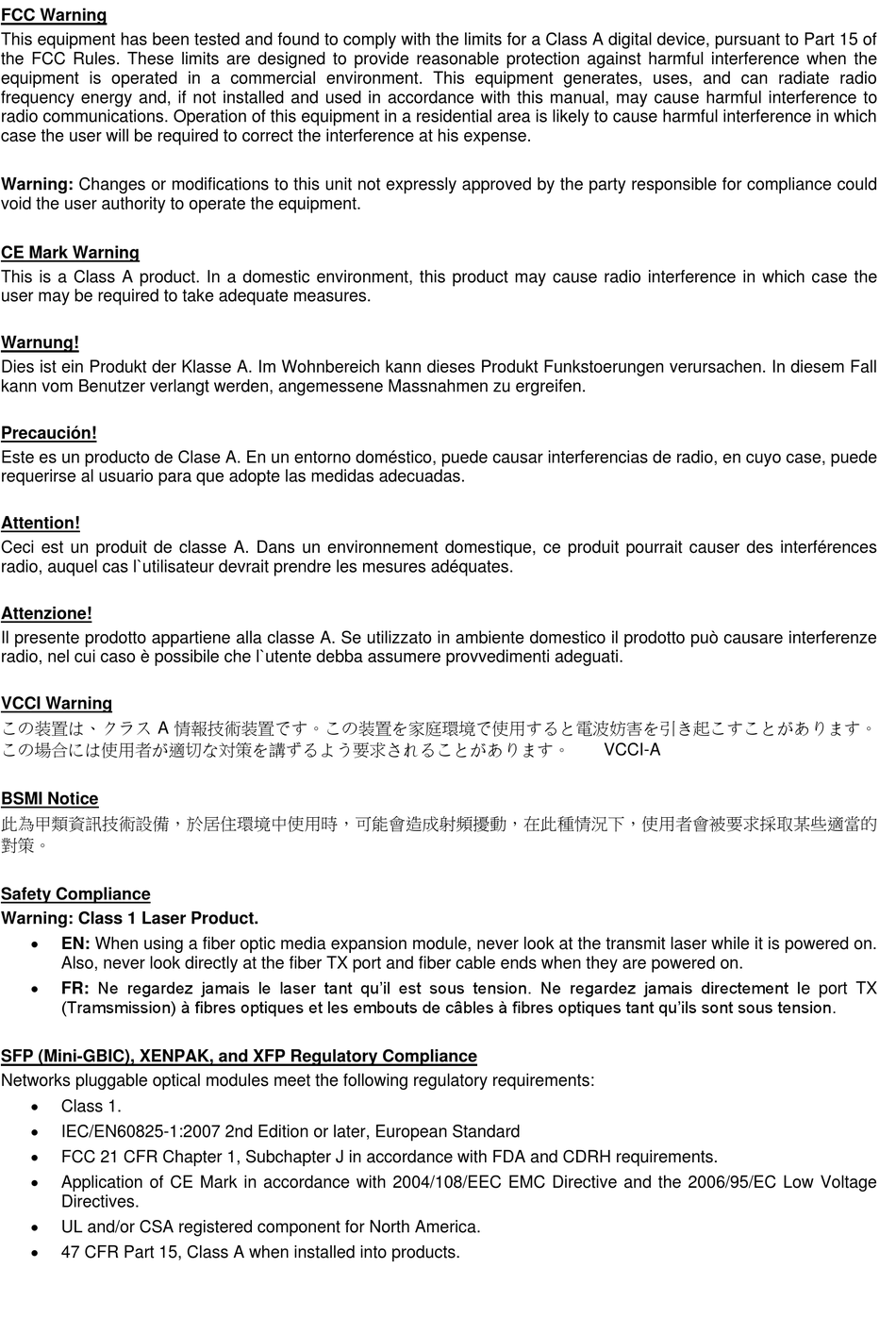 FCC Warning
This equipment has been tested and found to comply with the limits for a Class A digital device, pursuant to Part 15 of the FCC Rules. These limits are designed to provide reasonable protection against harmful interference when the equipment is operated in a commercial environment. This equipment generates, uses, and can radiate radio frequency energy and, if not installed and used in accordance with this manual, may cause harmful interference to radio communications. Operation of this equipment in a residential area is likely to cause harmful interference in which case the user will be required to correct the interference at his expense.

Warning: Changes or modifications to this unit not expressly approved by the party responsible for compliance could void the user authority to operate the equipment.

CE Mark Warning
This is a Class A product. In a domestic environment, this product may cause radio interference in which case the user may be required to take adequate measures.

Warnung!
Dies ist ein Produkt der Klasse A. Im Wohnbereich kann dieses Produkt Funkstoerungen verursachen. In diesem Fall kann vom Benutzer verlangt werden, angemessene Massnahmen zu ergreifen.

Precaución!
Este es un producto de Clase A. En un entorno doméstico, puede causar interferencias de radio, en cuyo case, puede requerirse al usuario para que adopte las medidas adecuadas.

Attention!
Ceci est un produit de classe A. Dans un environnement domestique, ce produit pourrait causer des interférences radio, auquel cas l`utilisateur devrait prendre les mesures adéquates.

Attenzione!
Il presente prodotto appartiene alla classe A. Se utilizzato in ambiente domestico il prodotto può causare interferenze radio, nel cui caso è possibile che l`utente debba assumere provvedimenti adeguati.

VCCI Warning
この装置は、クラス A 情報技術装置です。この装置を家庭環境で使用すると電波妨害を引き起こすことがあります。この場合には使用者が適切な対策を講ずるよう要求されることがあります。 VCCI-A

BSMI Notice
此為甲類資訊技術設備，於居住環境中使用時，可能會造成射頻擾動，在此種情況下，使用者會被要求採取某些適當的對策。

Safety Compliance
Warning: Class 1 Laser Product.
• EN: When using a fiber optic media expansion module, never look at the transmit laser while it is powered on. Also, never look directly at the fiber TX port and fiber cable ends when they are powered on.
• FR: Ne regardez jamais le laser tant qu'il est sous tension. Ne regardez jamais directement le port TX (Tramsmission) à fibres optiques et les embouts de câbles à fibres optiques tant qu'ils sont sous tension.

SFP (Mini-GBIC), XENPAK, and XFP Regulatory Compliance
Networks pluggable optical modules meet the following regulatory requirements:
• Class 1.
• IEC/EN60825-1:2007 2nd Edition or later, European Standard
• FCC 21 CFR Chapter 1, Subchapter J in accordance with FDA and CDRH requirements.
• Application of CE Mark in accordance with 2004/108/EEC EMC Directive and the 2006/95/EC Low Voltage Directives.
• UL and/or CSA registered component for North America.
• 47 CFR Part 15, Class A when installed into products.